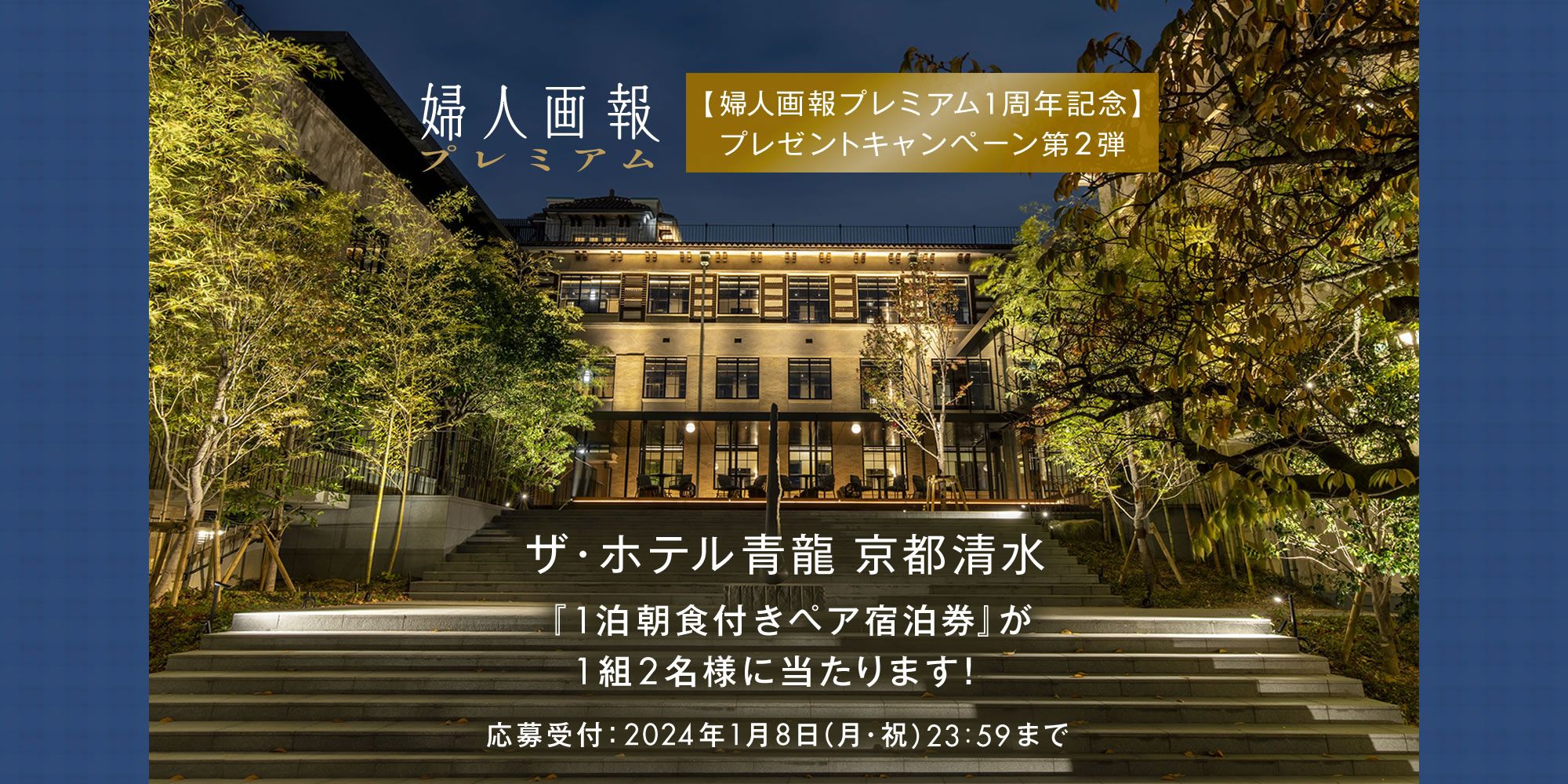 婦人画報
プレミアム

【婦人画報プレミアム1周年記念】
プレゼントキャンペーン第2弾

ザ・ホテル青龍 京都清水

『1泊朝食付きペア宿泊券』が
1組2名様に当たります!

応募受付:2024年1月8日(月・祝)23:59まで